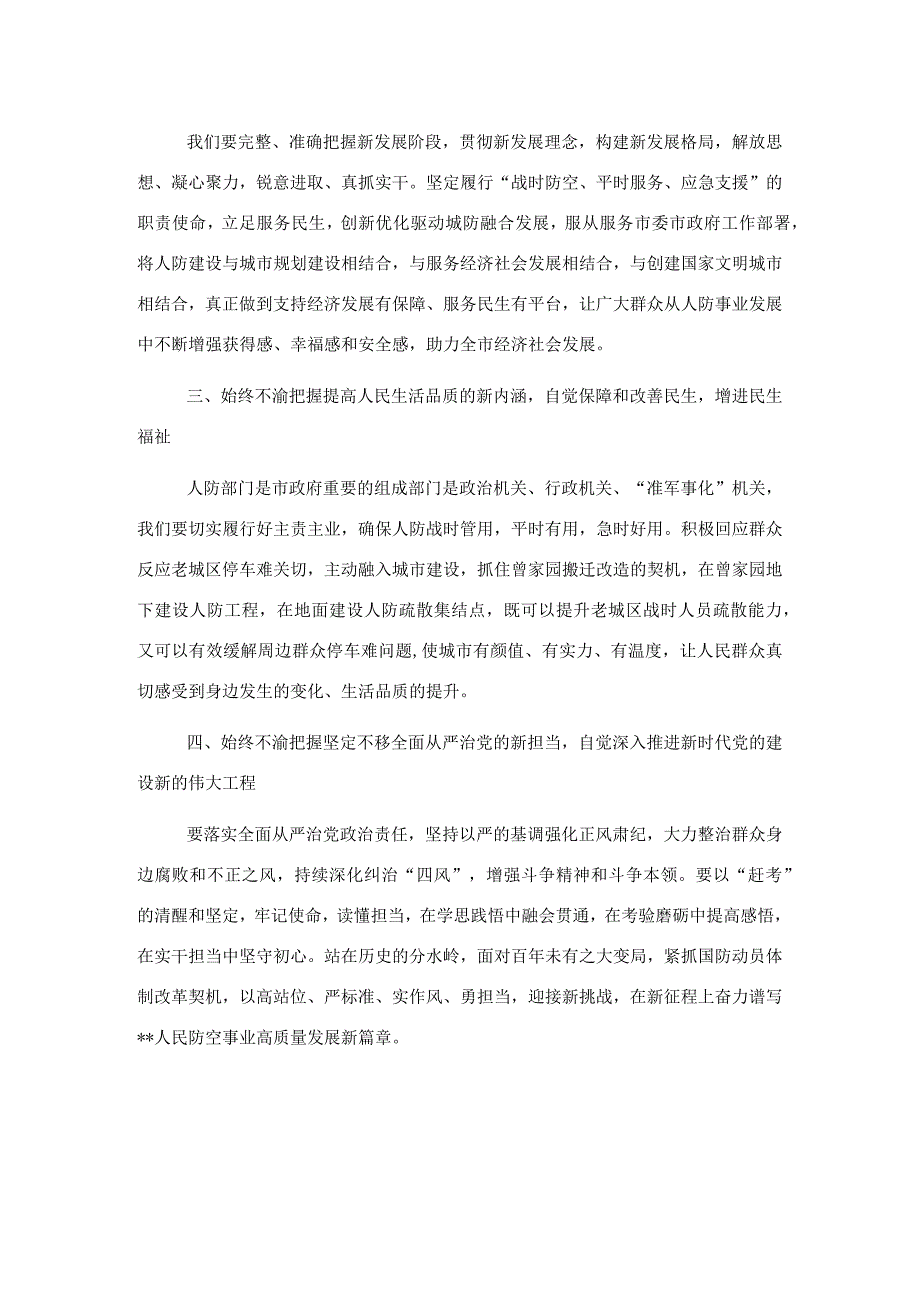 我们要完整、准确把握新发展阶段，贯彻新发展理念，构建新发展格局，解放思想、凝心聚力，锐意进取、真抓实干。坚定履行“战时防空、平时服务、应急支援”的职责使命，立足服务民生，创新优化驱动城防融合发展，服从服务市委市政府工作部署，将人防建设与城市规划建设相结合，与服务经济社会发展相结合，与创建国家文明城市相结合，真正做到支持经济发展有保障、服务民生有平台，让广大群众从人防事业发展中不断增强获得感、幸福感和安全感，助力全市经济社会发展。

三、始终不渝把握提高人民生活品质的新内涵，自觉保障和改善民生，增进民生福祉

人防部门是市政府重要的组成部门是政治机关、行政机关、“准军事化”机关，我们要切实履行好主责主业，确保人防战时管用，平时有用，急时好用。积极回应群众反应老城区停车难关切，主动融入城市建设，抓住曾家园搬迁改造的契机，在曾家园地下建设人防工程，在地面建设人防疏散集结点，既可以提升老城区战时人员疏散能力，又可以有效缓解周边群众停车难问题，使城市有颜值、有实力、有温度，让人民群众真切感受到身边发生的变化、生活品质的提升。

四、始终不渝把握坚定不移全面从严治党的新担当，自觉深入推进新时代党的建设新的伟大工程

要落实全面从严治党政治责任，坚持以严的基调强化正风肃纪，大力整治群众身边腐败和不正之风，持续深化纠治“四风”，增强斗争精神和斗争本领。要以“赶考”的清醒和坚定，牢记使命，读懂担当，在学思践悟中融会贯通，在考验磨砺中提高感悟，在实干担当中坚守初心。站在历史的分水岭，面对百年未有之大变局，紧抓国防动员体制改革契机，以高站位、严标准、实作风、勇担当，迎接新挑战，在新征程上奋力谱写**人民防空事业高质量发展新篇章。